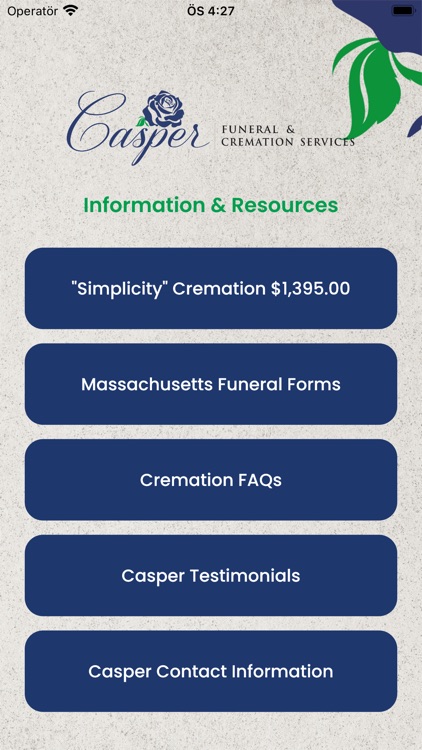 Operatör ÖS 4:27

Casper FUNERAL & CREMATION SERVICES

Information & Resources

"Simplicity" Cremation $1,395.00

Massachusetts Funeral Forms

Cremation FAQs

Casper Testimonials

Casper Contact Information